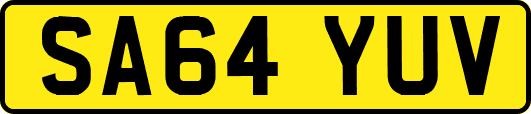 SA64 YUV